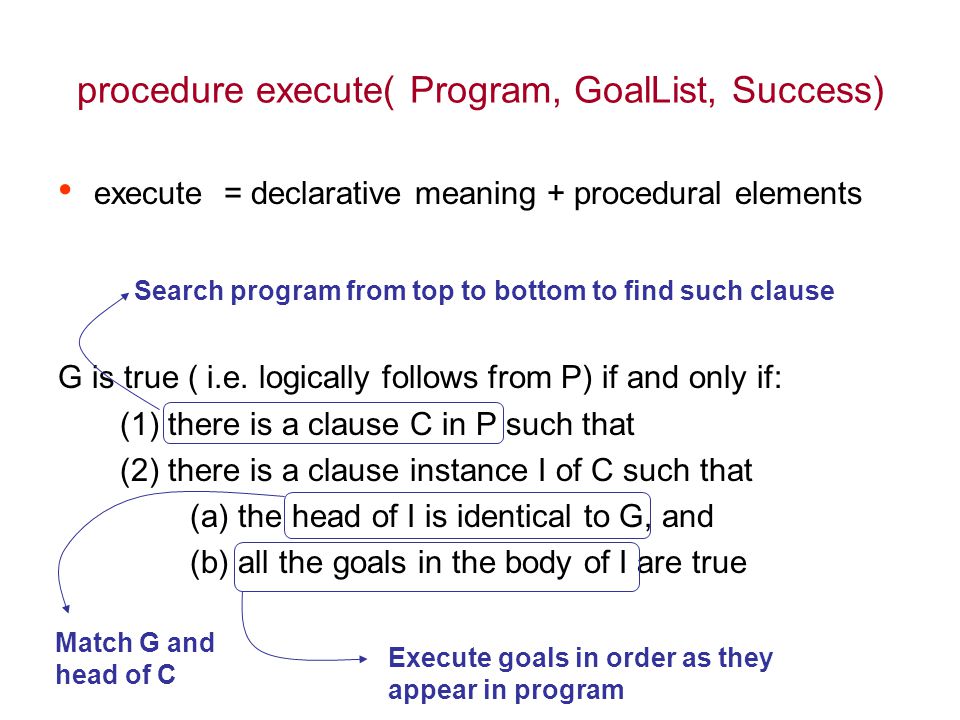 procedure execute( Program, GoalList, Success)

• execute = declarative meaning + procedural elements

Search program from top to bottom to find such clause

G is true ( i.e. logically follows from P) if and only if:
(1) there is a clause C in P such that
(2) there is a clause instance I of C such that
(a) the head of I is identical to G, and
(b) all the goals in the body of I are true

Match G and head of C

Execute goals in order as they appear in program